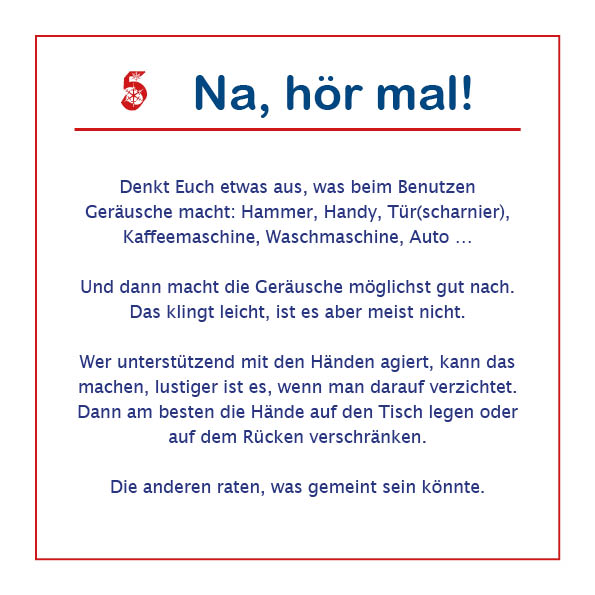 5 Na, hör mal!

Denkt Euch etwas aus, was beim Benutzen Geräusche macht: Hammer, Handy, Tür(scharnier), Kaffeemaschine, Waschmaschine, Auto ...

Und dann macht die Geräusche möglichst gut nach. Das klingt leicht, ist es aber meist nicht.

Wer unterstützend mit den Händen agiert, kann das machen, lustiger ist es, wenn man darauf verzichtet. Dann am besten die Hände auf den Tisch legen oder auf dem Rücken verschränken.

Die anderen raten, was gemeint sein könnte.